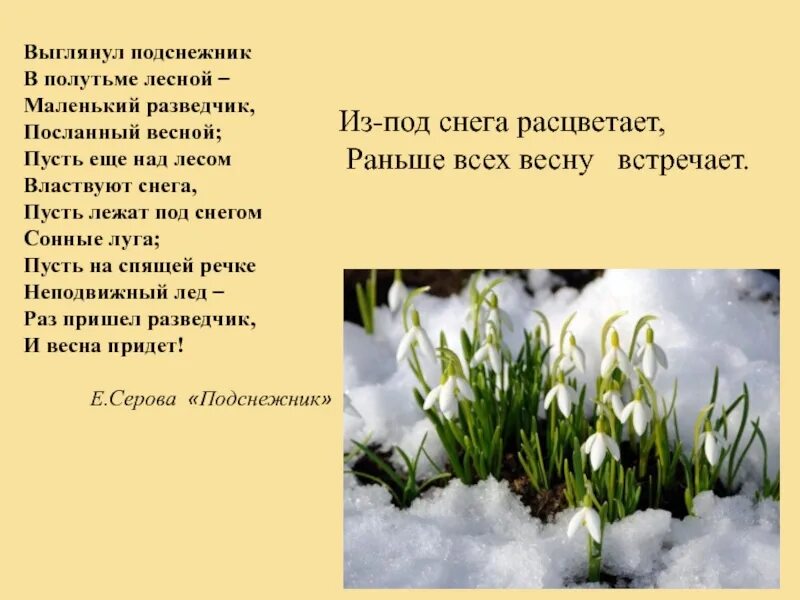 Выглянул подснежник
В полутьме лесной –
Маленький разведчик,
Посланный весной;
Пусть еще над лесом
Властвуют снега,
Пусть лежат под снегом
Сонные луга;
Пусть на спящей речке
Неподвижный лед –
Раз пришел разведчик,
И весна придет!

Е.Серова «Подснежник»

Из-под снега расцветает,
Раньше всех весну встречает.